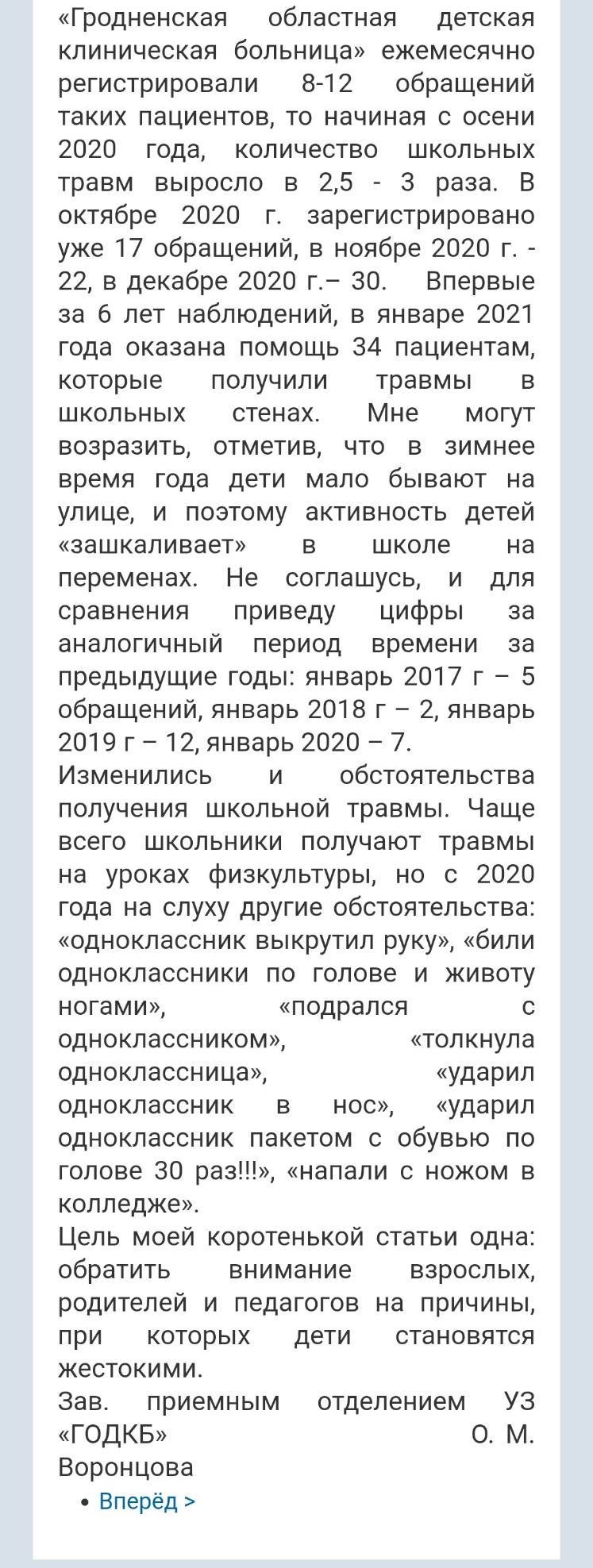 «Гродненская областная детская клиническая больница» ежемесячно регистрировали 8-12 обращений таких пациентов, то начиная с осени 2020 года, количество школьных травм выросло в 2,5 - 3 раза. В октябре 2020 г. зарегистрировано уже 17 обращений, в ноябре 2020 г. - 22, в декабре 2020 г.– 30. Впервые за 6 лет наблюдений, в январе 2021 года оказана помощь 34 пациентам, которые получили травмы в школьных стенах. Мне могут возразить, отметив, что в зимнее время года дети мало бывают на улице, и поэтому активность детей «зашкаливает» в школе на переменах. Не соглашусь, и для сравнения приведу цифры за аналогичный период времени за предыдущие годы: январь 2017 г – 5 обращений, январь 2018 г – 2, январь 2019 г – 12, январь 2020 – 7.
Изменились и обстоятельства получения школьной травмы. Чаще всего школьники получают травмы на уроках физкультуры, но с 2020 года на слуху другие обстоятельства: «одноклассник выкрутил руку», «били одноклассники по голове и животу ногами», «подрался с одноклассником», «толкнула одноклассница», «ударил одноклассник в нос», «ударил одноклассник пакетом с обувью по голове 30 раз!!!», «напали с ножом в колледже».
Цель моей коротенькой статьи одна: обратить внимание взрослых, родителей и педагогов на причины, при которых дети становятся жестокими.
Зав. приемным отделением УЗ «ГОДКБ» О. М. Воронцова
• Вперёд >